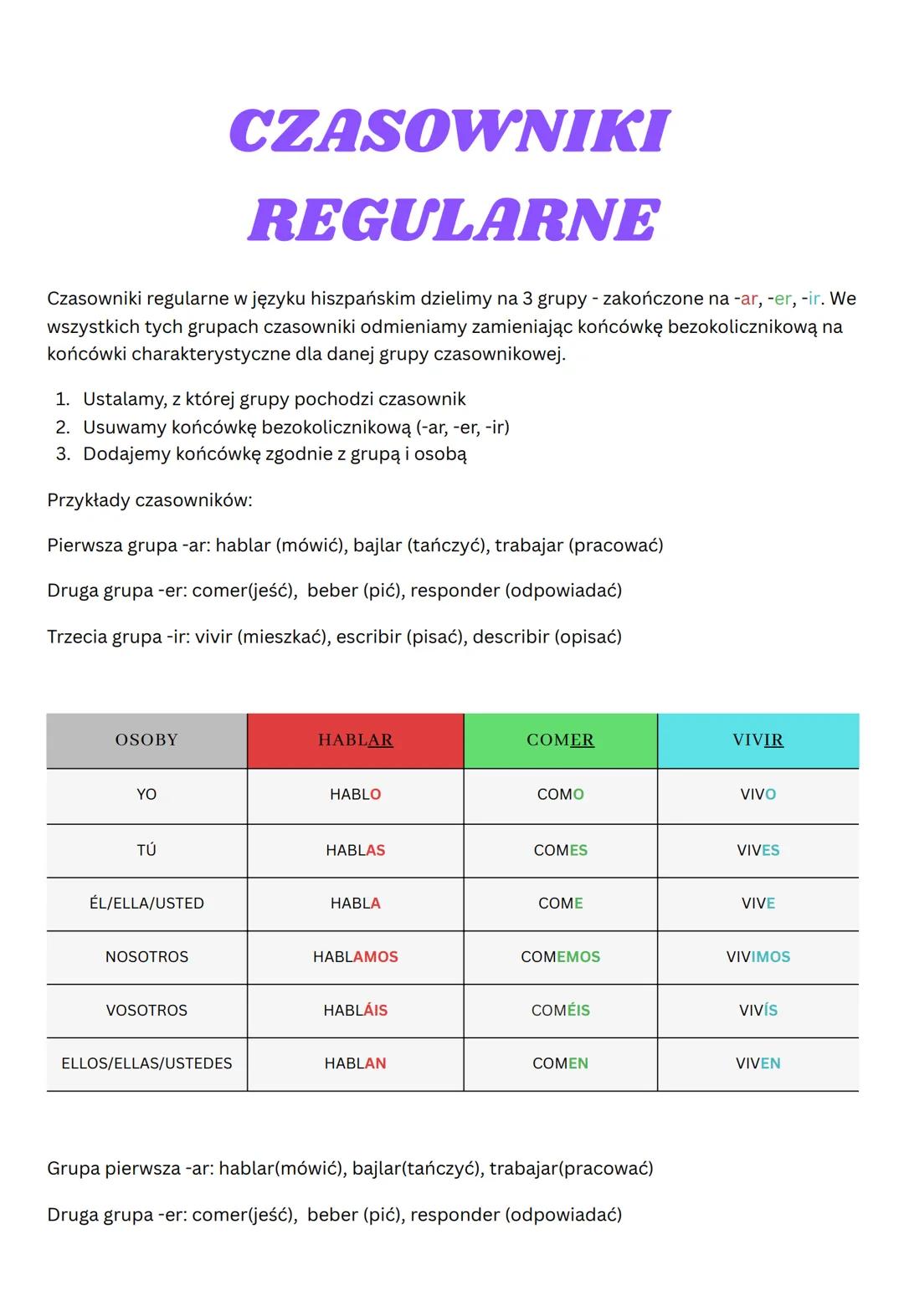 CZASOWNIKI REGULARNE

Czasowniki regularne w języku hiszpańskim dzielimy na 3 grupy - zakończone na -ar, -er, -ir. We wszystkich tych grupach czasowniki odmieniamy zamieniając końcówkę bezokolicznikową na końcówki charakterystyczne dla danej grupy czasownikowej.

1. Ustalamy, z której grupy pochodzi czasownik
2. Usuwamy końcówkę bezokolicznikową (-ar, -er, -ir)
3. Dodajemy końcówkę zgodnie z grupą i osobą

Przykłady czasowników:

Pierwsza grupa -ar: hablar (mówić), bajlar (tańczyć), trabajar (pracować)

Druga grupa -er: comer(jeść), beber (pić), responder (odpowiadać)

Trzecia grupa -ir: vivir (mieszkać), escribir (pisać), describir (opisać)

| OSOBY | HABLAR | COMER | VIVIR |
|---|---|---|---|
| YO | HABLO | COMO | VIVO |
| TÚ | HABLAS | COMES | VIVES |
| ÉL/ELLA/USTED | HABLA | COME | VIVE |
| NOSOTROS | HABLAMOS | COMEMOS | VIVIMOS |
| VOSOTROS | HABLÁIS | COMÉIS | VIVÍS |
| ELLOS/ELLAS/USTEDES | HABLAN | COMEN | VIVEN |

Grupa pierwsza -ar: hablar(mówić), bajlar(tańczyć), trabajar(pracować)

Druga grupa -er: comer(jeść), beber (pić), responder (odpowiadać)